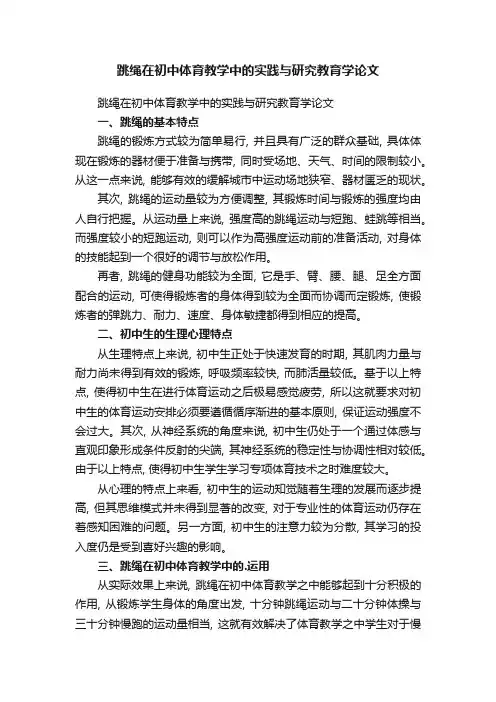 跳绳在初中体育教学中的实践与研究教育学论文

跳绳在初中体育教学中的实践与研究教育学论文

一、跳绳的基本特点

跳绳的锻炼方式较为简单易行，并且具有广泛的群众基础，具体体现在锻炼的器材便于准备与携带，同时受场地、天气、时间的限制较小。从这一点来说，能够有效的缓解城市中运动场地狭窄、器材匮乏的现状。

其次，跳绳的运动量较为方便调整，其锻炼时间与锻炼的强度均由人自行把握。从运动量上来说，强度高的跳绳运动与短跑、蛙跳等相当。而强度较小的短跑运动，则可以作为高强度运动前的准备活动，对身体的技能起到一个很好的调节与放松作用。

再者，跳绳的健身功能较为全面，它是手、臂、腰、腿、足全方面配合的运动，可使得锻炼者的身体得到较为全面而协调而定锻炼，使锻炼者的弹跳力、耐力、速度、身体敏捷都得到相应的提高。

二、初中生的生理心理特点

从生理特点上来说，初中生正处于快速发育的时期，其肌肉力量与耐力尚未得到有效的锻炼，呼吸频率较快，而肺活量较低。基于以上特点，使得初中生在进行体育运动之后极易感觉疲劳，所以这就要求对初中生的体育运动安排必须要遵循循序渐进的基本原则，保证运动强度不会过大。其次，从神经系统的角度来说，初中生仍处于一个通过体感与直观印象形成条件反射的尖端，其神经系统的稳定性与协调性相对较低。由于以上特点，使得初中生学生学习专项体育技术之时难度较大。

从心理的特点上来看，初中生的运动知觉随着生理的发展而逐步提高，但其思维模式并未得到显著的改变，对于专业性的体育运动仍存在着感知困难的问题。另一方面，初中生的注意力较为分散，其学习的投入度仍是受到喜好兴趣的影响。

三、跳绳在初中体育教学中的.运用

从实际效果上来说，跳绳在初中体育教学之中能够起到十分积极的作用，从锻炼学生身体的角度出发，十分钟跳绳运动与二十分钟体操与三十分钟慢跑的运动量相当，这就有效解决了体育教学之中学生对于慢